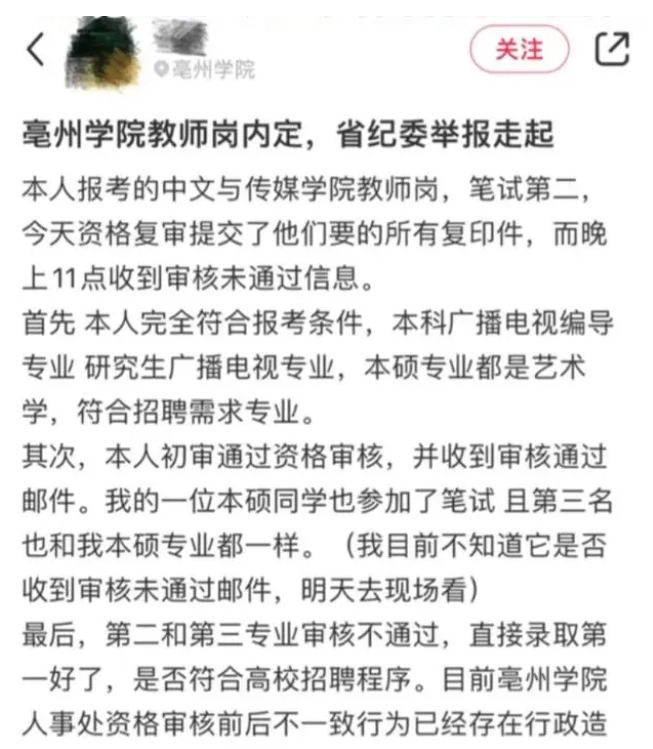 亳州学院

关注

亳州学院教师岗内定，省纪委举报走起

本人报考的中文与传媒学院教师岗，笔试第二，今天资格复审提交了他们要的所有复印件，而晚上11点收到审核未通过信息。
首先 本人完全符合报考条件，本科广播电视编导专业 研究生广播电视专业，本硕专业都是艺术学，符合招聘需求专业。
其次，本人初审通过资格审核，并收到审核通过邮件。我的一位本硕同学也参加了笔试 且第三名也和我本硕专业都一样。（我目前不知道它是否收到审核未通过邮件，明天去现场看）
最后，第二和第三专业审核不通过，直接录取第一好了，是否符合高校招聘程序。目前亳州学院人事处资格审核前后不一致行为已经存在行政造